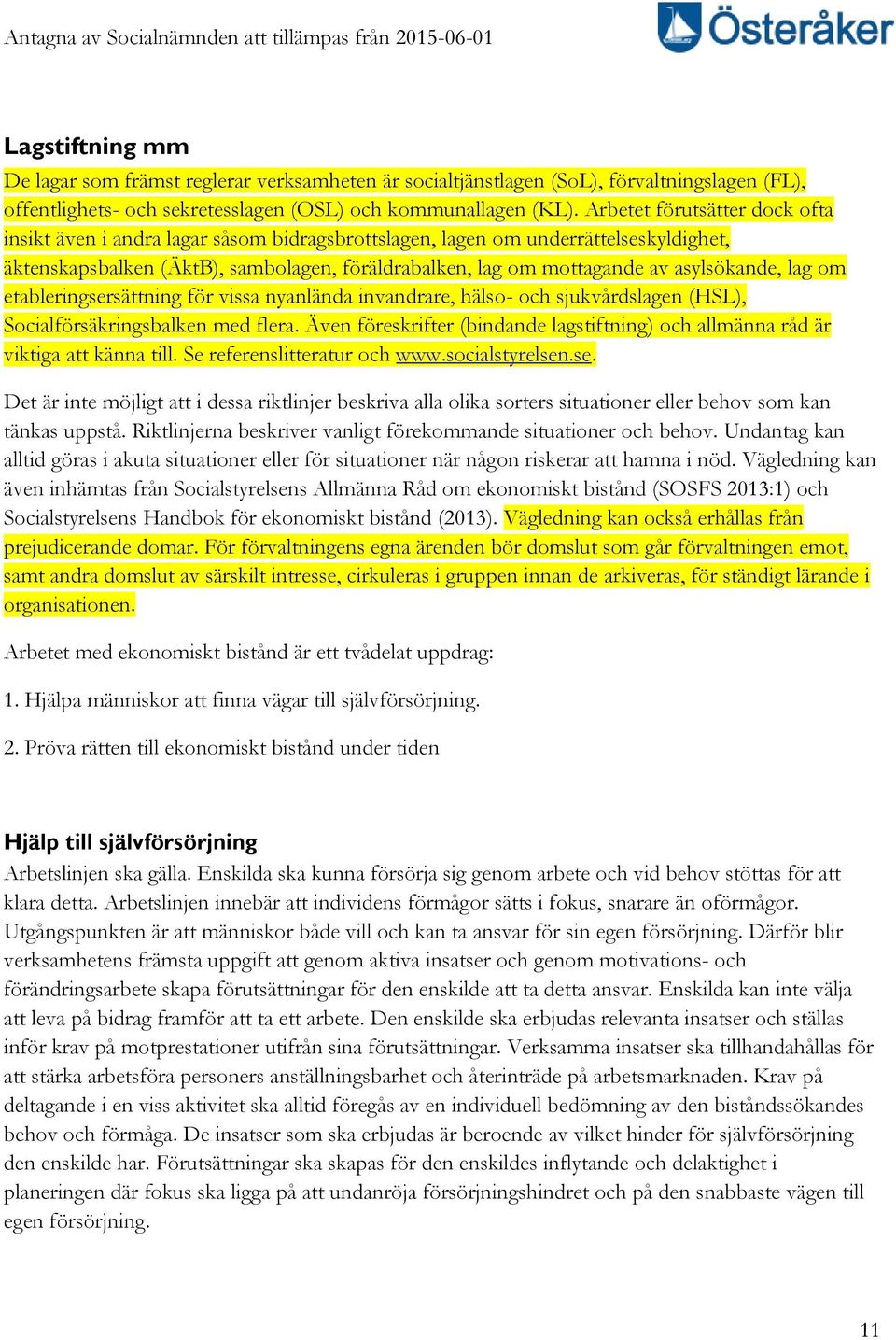 Antagna av Socialnämnden att tillämpas från 2015-06-01

Österåker

Lagstiftning mm

De lagar som främst reglerar verksamheten är socialtjänstlagen (SoL), förvaltningslagen (FL), offentlighets- och sekretesslagen (OSL) och kommunallagen (KL). Arbetet förutsätter dock ofta insikt även i andra lagar såsom bidragsbrottslagen, lagen om underrättelseskyldighet, äktenskapsbalken (ÄktB), sambolagen, föräldrabalken, lag om mottagande av asylsökande, lag om etableringsersättning för vissa nyanlända invandrare, hälso- och sjukvårdslagen (HSL), Socialförsäkringsbalken med flera. Även föreskrifter (bindande lagstiftning) och allmänna råd är viktiga att känna till. Se referenslitteratur och www.socialstyrelsen.se.

Det är inte möjligt att i dessa riktlinjer beskriva alla olika sorters situationer eller behov som kan tänkas uppstå. Riktlinjerna beskriver vanligt förekommande situationer och behov. Undantag kan alltid göras i akuta situationer eller för situationer när någon riskerar att hamna i nöd. Vägledning kan även inhämtas från Socialstyrelsens Allmänna Råd om ekonomiskt bistånd (SOSFS 2013:1) och Socialstyrelsens Handbok för ekonomiskt bistånd (2013). Vägledning kan också erhållas från prejudicerande domar. För förvaltningens egna ärenden bör domslut som går förvaltningen emot, samt andra domslut av särskilt intresse, cirkuleras i gruppen innan de arkiveras, för ständigt lärande i organisationen.

Arbetet med ekonomiskt bistånd är ett tvådelat uppdrag:

1. Hjälpa människor att finna vägar till självförsörjning.

2. Pröva rätten till ekonomiskt bistånd under tiden

Hjälp till självförsörjning

Arbetslinjen ska gälla. Enskilda ska kunna försörja sig genom arbete och vid behov stöttas för att klara detta. Arbetslinjen innebär att individens förmågor sätts i fokus, snarare än oförmågor. Utgångspunkten är att människor både vill och kan ta ansvar för sin egen försörjning. Därför blir verksamhetens främsta uppgift att genom aktiva insatser och genom motivations- och förändringsarbete skapa förutsättningar för den enskilde att ta detta ansvar. Enskilda kan inte välja att leva på bidrag framför att ta ett arbete. Den enskilde ska erbjudas relevanta insatser och ställas inför krav på motprestationer utifrån sina förutsättningar. Verksamma insatser ska tillhandahållas för att stärka arbetsföra personers anställningsbarhet och återinträde på arbetsmarknaden. Krav på deltagande i en viss aktivitet ska alltid föregås av en individuell bedömning av den biståndssökandes behov och förmåga. De insatser som ska erbjudas är beroende av vilket hinder för självförsörjning den enskilde har. Förutsättningar ska skapas för den enskildes inflytande och delaktighet i planeringen där fokus ska ligga på att undanröja försörjningshindret och på den snabbaste vägen till egen försörjning.

11